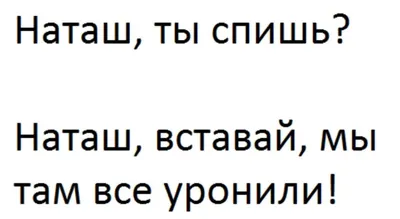 Наташ, ты спишь?

Наташ, вставай, мы там все уронили!